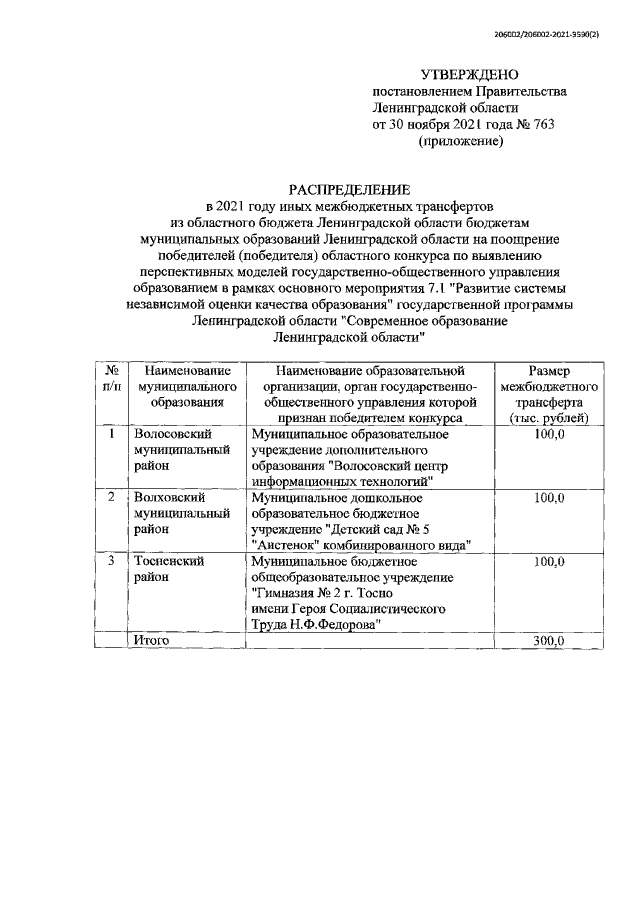 206002/206002-2021-9590(2)

УТВЕРЖДЕНО
постановлением Правительства Ленинградской области
от 30 ноября 2021 года № 763
(приложение)

РАСПРЕДЕЛЕНИЕ
в 2021 году иных межбюджетных трансфертов из областного бюджета Ленинградской области бюджетам муниципальных образований Ленинградской области на поощрение победителей (победителя) областного конкурса по выявлению перспективных моделей государственно-общественного управления образованием в рамках основного мероприятия 7.1 "Развитие системы независимой оценки качества образования" государственной программы Ленинградской области "Современное образование Ленинградской области"

| № п/п | Наименование муниципального образования | Наименование образовательной организации, орган государственно-общественного управления которой признан победителем конкурса | Размер межбюджетного трансферта (тыс. рублей) |
|---|---|---|---|
| 1 | Волосовский муниципальный район | Муниципальное образовательное учреждение дополнительного образования "Волосовский центр информационных технологий" | 100,0 |
| 2 | Волховский муниципальный район | Муниципальное дошкольное образовательное бюджетное учреждение "Детский сад № 5 "Аистенок" комбинированного вида" | 100,0 |
| 3 | Тосненский район | Муниципальное бюджетное общеобразовательное учреждение "Гимназия № 2 г. Тосно имени Героя Социалистического Труда Н.Ф.Федорова" | 100,0 |
| | Итого | | 300,0 |